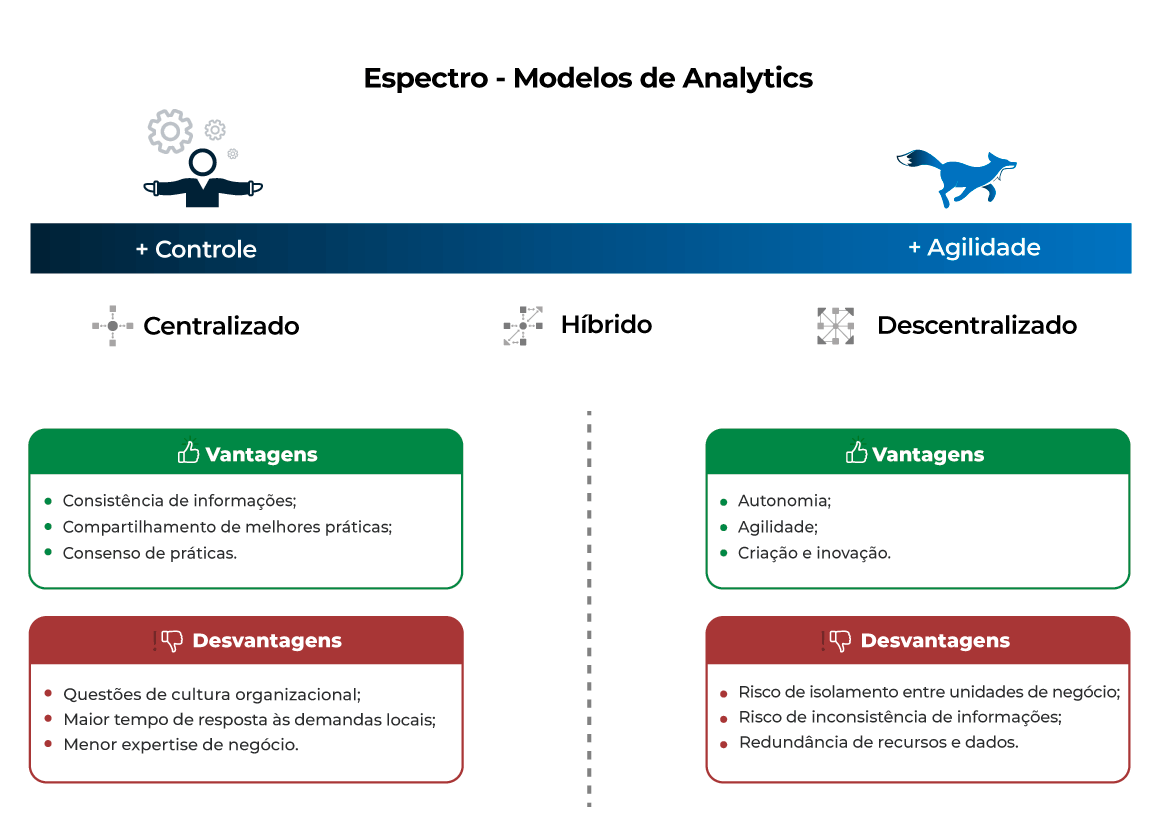 Espectro - Modelos de Analytics

+ Controle

+ Agilidade

Centralizado

Híbrido

Descentralizado

Vantagens

- Consistência de informações;
- Compartilhamento de melhores práticas;
- Consenso de práticas.

Desvantagens

- Questões de cultura organizacional;
- Maior tempo de resposta às demandas locais;
- Menor expertise de negócio.

Vantagens

- Autonomia;
- Agilidade;
- Criação e inovação.

Desvantagens

- Risco de isolamento entre unidades de negócio;
- Risco de inconsistência de informações;
- Redundância de recursos e dados.